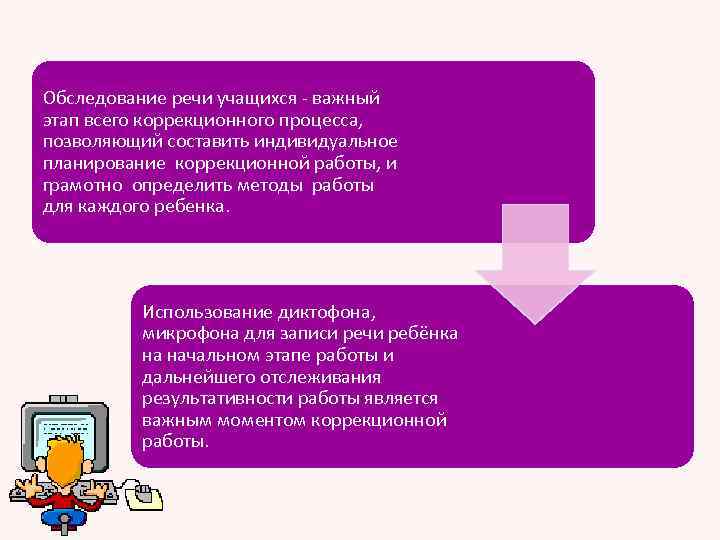 Обследование речи учащихся - важный этап всего коррекционного процесса, позволяющий составить индивидуальное планирование коррекционной работы, и грамотно определить методы работы для каждого ребенка.

Использование диктофона, микрофона для записи речи ребёнка на начальном этапе работы и дальнейшего отслеживания результативности работы является важным моментом коррекционной работы.